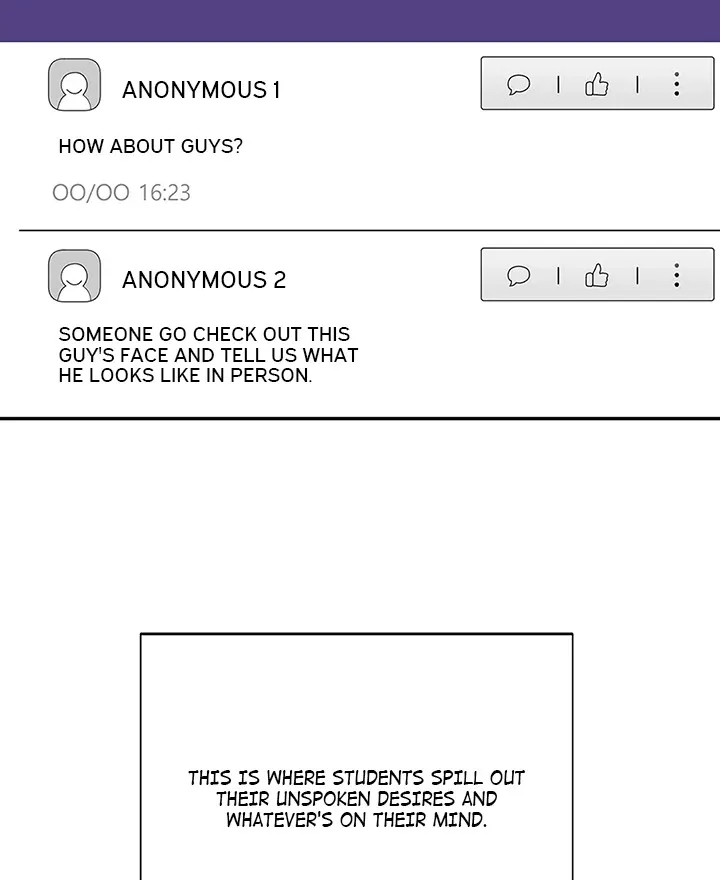 ANONYMOUS 1

HOW ABOUT GUYS?

OO/OO 16:23

ANONYMOUS 2

SOMEONE GO CHECK OUT THIS GUY'S FACE AND TELL US WHAT HE LOOKS LIKE IN PERSON.

THIS IS WHERE STUDENTS SPILL OUT THEIR UNSPOKEN DESIRES AND WHATEVER'S ON THEIR MIND.